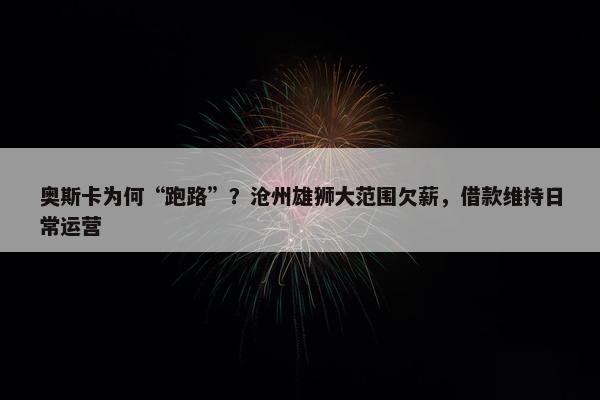 奥斯卡为何“跑路”？沧州雄狮大范围欠薪，借款维持日常运营